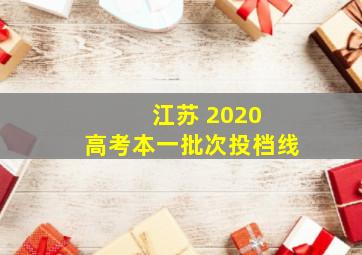 江苏 2020
高考本一批次投档线